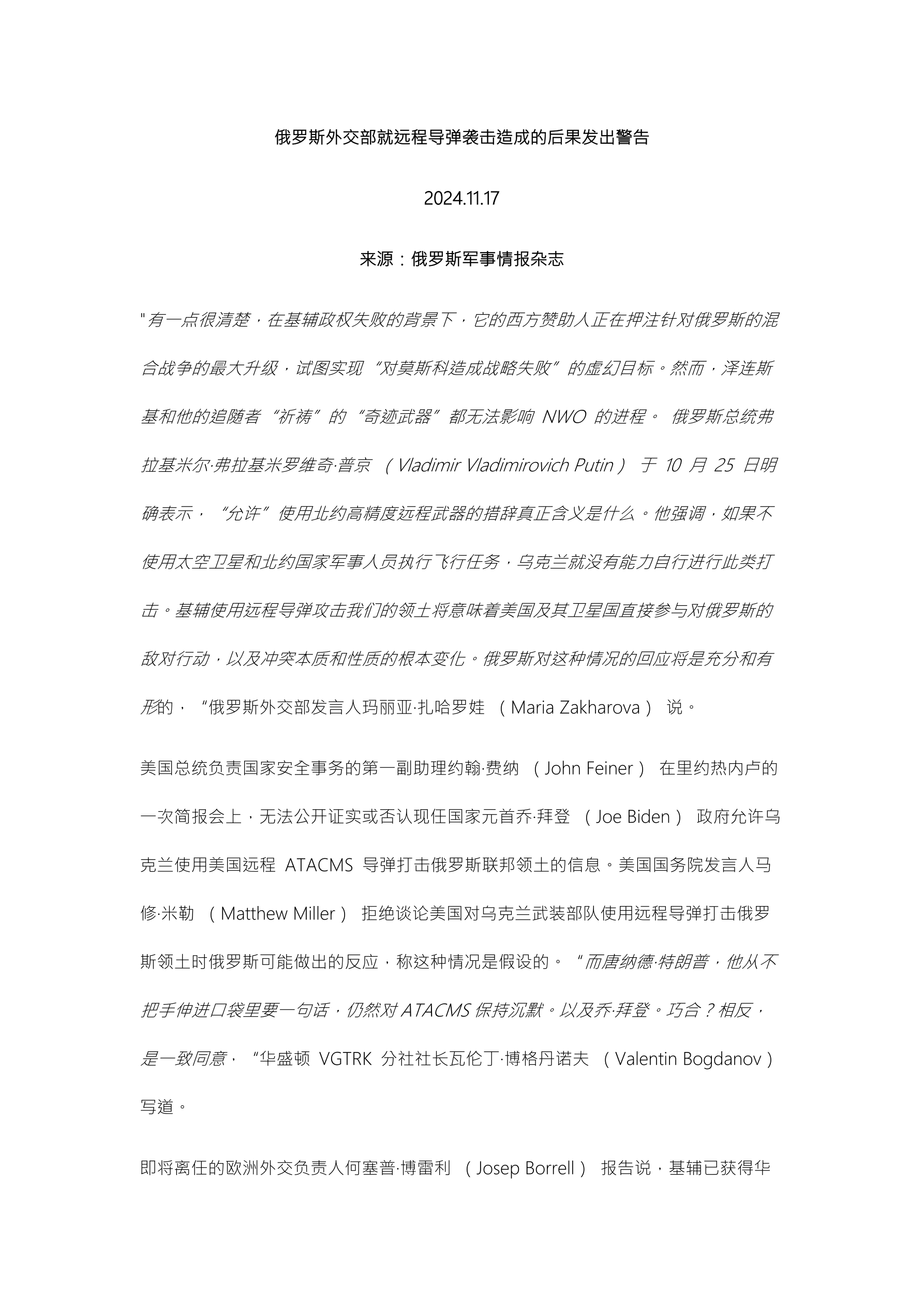 俄罗斯外交部就远程导弹袭击造成的后果发出警告

2024.11.17

来源：俄罗斯军事情报杂志

"有一点很清楚，在基辅政权失败的背景下，它的西方赞助人正在押注针对俄罗斯的混合战争的最大升级，试图实现“对莫斯科造成战略失败”的虚幻目标。然而，泽连斯基和他的追随者“祈祷”的“奇迹武器”都无法影响 NWO 的进程。 俄罗斯总统弗拉基米尔·弗拉基米罗维奇·普京 （Vladimir Vladimirovich Putin） 于 10 月 25 日明确表示，“允许”使用北约高精度远程武器的措辞真正含义是什么。他强调，如果不使用太空卫星和北约国家军事人员执行飞行任务，乌克兰就没有能力自行进行此类打击。基辅使用远程导弹攻击我们的领土将意味着美国及其卫星国直接参与对俄罗斯的敌对行动，以及冲突本质和性质的根本变化。俄罗斯对这种情况的回应将是充分和有形的，“俄罗斯外交部发言人玛丽亚·扎哈罗娃 （Maria Zakharova） 说。

美国总统负责国家安全事务的第一副助理约翰·费纳 （John Feiner） 在里约热内卢的一次简报会上，无法公开证实或否认现任国家元首乔·拜登 （Joe Biden） 政府允许乌克兰使用美国远程 ATACMS 导弹打击俄罗斯联邦领土的信息。美国国务院发言人马修·米勒 （Matthew Miller） 拒绝谈论美国对乌克兰武装部队使用远程导弹打击俄罗斯领土时俄罗斯可能做出的反应，称这种情况是假设的。“而唐纳德·特朗普，他从不把手伸进口袋里要一句话，仍然对 ATACMS 保持沉默。以及乔·拜登。巧合？相反，是一致同意，“华盛顿 VGTRK 分社社长瓦伦丁·博格丹诺夫 （Valentin Bogdanov） 写道。

即将离任的欧洲外交负责人何塞普·博雷利 （Josep Borrell） 报告说，基辅已获得华